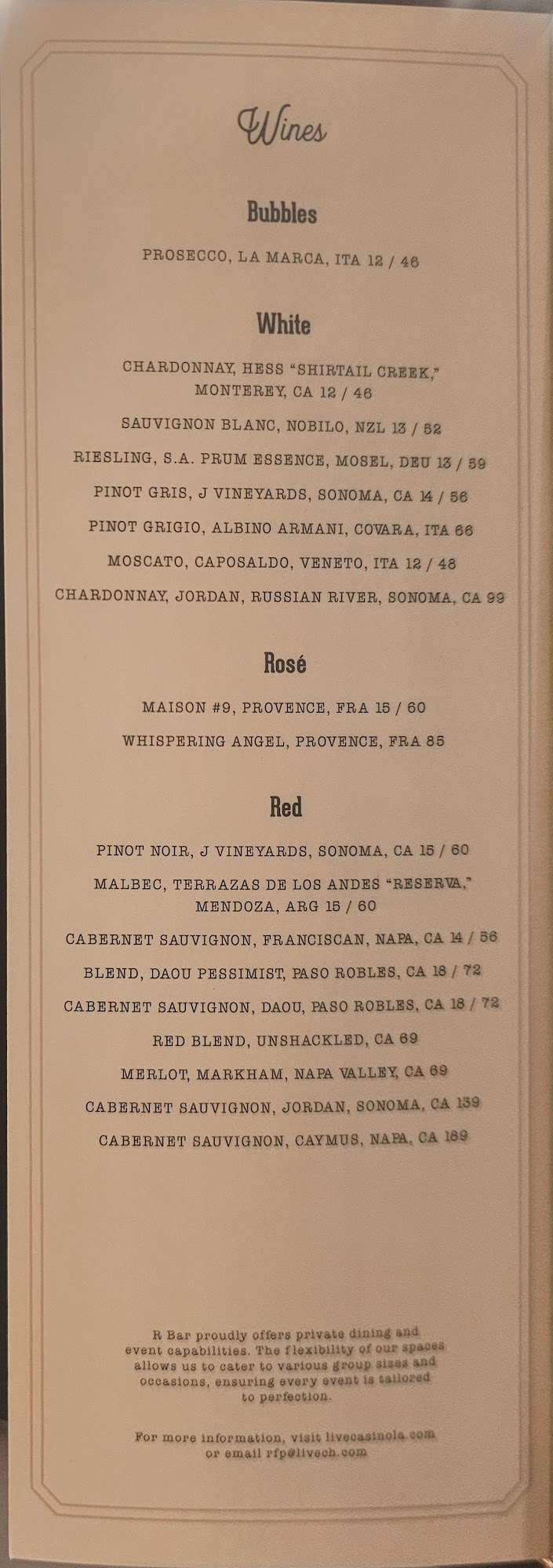 Wines

Bubbles

PROSECCO, LA MARCA, ITA 12 / 46

White

CHARDONNAY, HESS "SHIRTAIL CREEK," MONTEREY, CA 12 / 46

SAUVIGNON BLANC, NOBILO, NZL 13 / 52

RIESLING, S.A. PRUM ESSENCE, MOSEL, DEU 13 / 59

PINOT GRIS, J VINEYARDS, SONOMA, CA 14 / 56

PINOT GRIGIO, ALBINO ARMANI, COVARA, ITA 66

MOSCATO, CAPOSALDO, VENETO, ITA 12 / 48

CHARDONNAY, JORDAN, RUSSIAN RIVER, SONOMA, CA 99

Rosé

MAISON #9, PROVENCE, FRA 15 / 60

WHISPERING ANGEL, PROVENCE, FRA 85

Red

PINOT NOIR, J VINEYARDS, SONOMA, CA 15 / 60

MALBEC, TERRAZAS DE LOS ANDES "RESERVA," MENDOZA, ARG 15 / 60

CABERNET SAUVIGNON, FRANCISCAN, NAPA, CA 14 / 56

BLEND, DAOU PESSIMIST, PASO ROBLES, CA 18 / 72

CABERNET SAUVIGNON, DAOU, PASO ROBLES, CA 18 / 72

RED BLEND, UNSHACKLED, CA 69

MERLOT, MARKHAM, NAPA VALLEY, CA 69

CABERNET SAUVIGNON, JORDAN, SONOMA, CA 139

CABERNET SAUVIGNON, CAYMUS, NAPA, CA 189

R Bar proudly offers private dining and event capabilities. The flexibility of our spaces allows us to cater to various group sizes and occasions, ensuring every event is tailored to perfection.

For more information, visit livecasinola.com or email rfp@livech.com